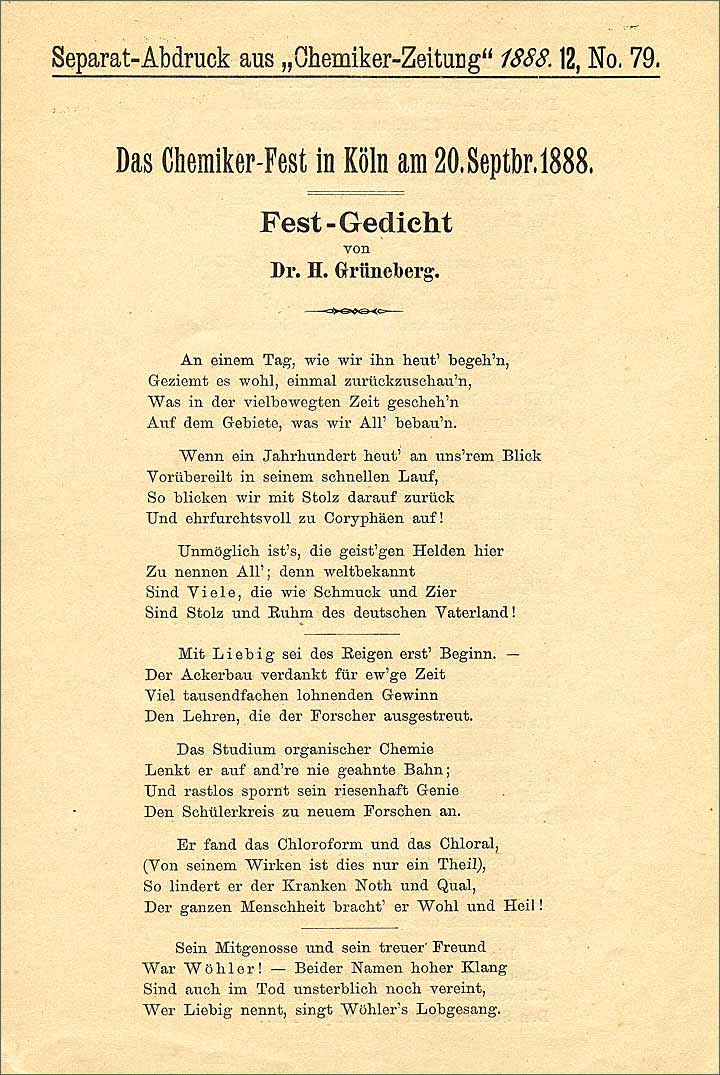 Separat-Abdruck aus „Chemiker-Zeitung“ 1888. 12, No. 79.

Das Chemiker-Fest in Köln am 20. Septbr. 1888.

Fest-Gedicht
von
Dr. H. Grüneberg.

An einem Tag, wie wir ihn heut' begeh'n,
Geziemt es wohl, einmal zurückzuschau'n,
Was in der vielbewegten Zeit gescheh'n
Auf dem Gebiete, was wir All' bebau'n.

Wenn ein Jahrhundert heut' an uns'rem Blick
Vorübereilt in seinem schnellen Lauf,
So blicken wir mit Stolz darauf zurück
Und ehrfurchtsvoll zu Coryphäen auf!

Unmöglich ist's, die geist'gen Helden hier
Zu nennen All'; denn weltbekannt
Sind Viele, die wie Schmuck und Zier
Sind Stolz und Ruhm des deutschen Vaterland!

Mit Liebig sei des Reigen erst' Beginn. —
Der Ackerbau verdankt für ew'ge Zeit
Viel tausendfachen lohnenden Gewinn
Den Lehren, die der Forscher ausgestreut.

Das Studium organischer Chemie
Lenkt er auf and're nie geahnte Bahn;
Und rastlos spornt sein riesenhaft Genie
Den Schülerkreis zu neuem Forschen an.

Er fand das Chloroform und das Chloral,
(Von seinem Wirken ist dies nur ein Theil),
So lindert er der Kranken Noth und Qual,
Der ganzen Menschheit bracht' er Wohl und Heil!

Sein Mitgenosse und sein treuer Freund
War Wöhler! — Beider Namen hoher Klang
Sind auch im Tod unsterblich noch vereint,
Wer Liebig nennt, singt Wöhler's Lobgesang.